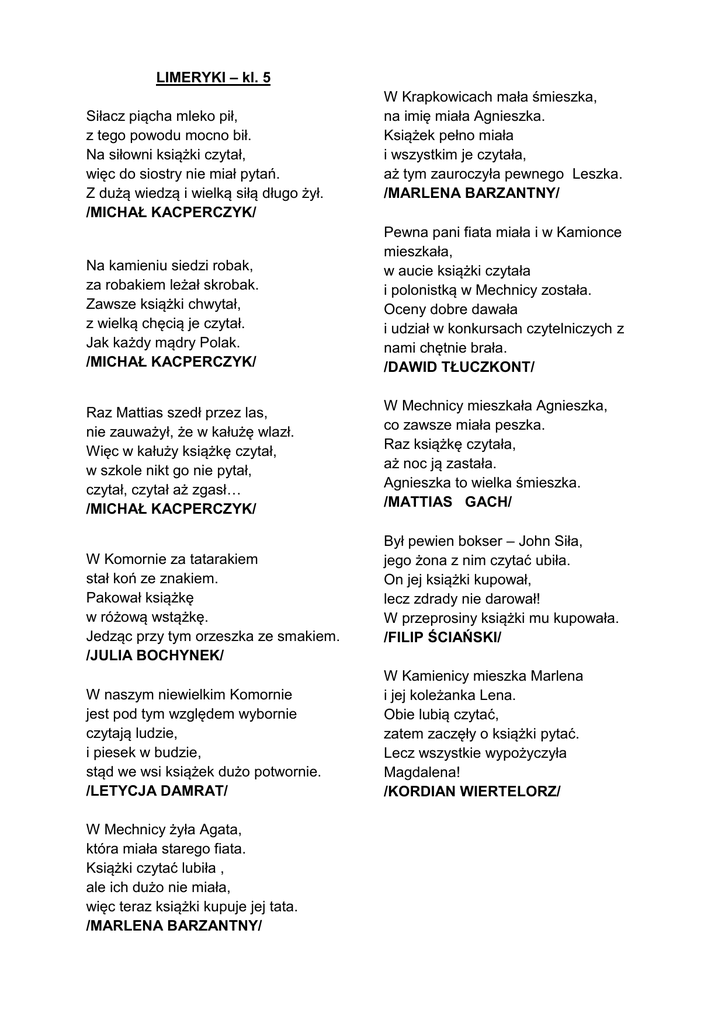 LIMERYKI – kl. 5

Siłacz piącha mleko pił,
z tego powodu mocno bił.
Na siłowni książki czytał,
więc do siostry nie miał pytań.
Z dużą wiedzą i wielką siłą długo żył.
/MICHAŁ KACPERCZYK/

Na kamieniu siedzi robak,
za robakiem leżał skrobak.
Zawsze książki chwytał,
z wielką chęcią je czytał.
Jak każdy mądry Polak.
/MICHAŁ KACPERCZYK/

Raz Mattias szedł przez las,
nie zauważył, że w kałużę wlazł.
Więc w kałuży książkę czytał,
w szkole nikt go nie pytał,
czytał, czytał aż zgasł…
/MICHAŁ KACPERCZYK/

W Komornie za tatarakiem
stał koń ze znakiem.
Pakował książkę
w różową wstążkę.
Jedząc przy tym orzeszka ze smakiem.
/JULIA BOCHYNEK/

W naszym niewielkim Komornie
jest pod tym względem wybornie
czytają ludzie,
i piesek w budzie,
stąd we wsi książek dużo potwornie.
/LETYCJA DAMRAT/

W Mechnicy żyła Agata,
która miała starego fiata.
Książki czytać lubiła ,
ale ich dużo nie miała,
więc teraz książki kupuje jej tata.
/MARLENA BARZANTNY/

W Krapkowicach mała śmieszka,
na imię miała Agnieszka.
Książek pełno miała
i wszystkim je czytała,
aż tym zauroczyła pewnego Leszka.
/MARLENA BARZANTNY/

Pewna pani fiata miała i w Kamionce mieszkała,
w aucie książki czytała
i polonistką w Mechnicy została.
Oceny dobre dawała
i udział w konkursach czytelniczych z nami chętnie brała.
/DAWID TŁUCZKONT/

W Mechnicy mieszkała Agnieszka,
co zawsze miała peszka.
Raz książkę czytała,
aż noc ją zastała.
Agnieszka to wielka śmieszka.
/MATTIAS GACH/

Był pewien bokser – John Siła,
jego żona z nim czytać ubiła.
On jej książki kupował,
lecz zdrady nie darował!
W przeprosiny książki mu kupowała.
/FILIP ŚCIAŃSKI/

W Kamienicy mieszka Marlena
i jej koleżanka Lena.
Obie lubią czytać,
zatem zaczęły o książki pytać.
Lecz wszystkie wypożyczyła
Magdalena!
/KORDIAN WIERTELORZ/